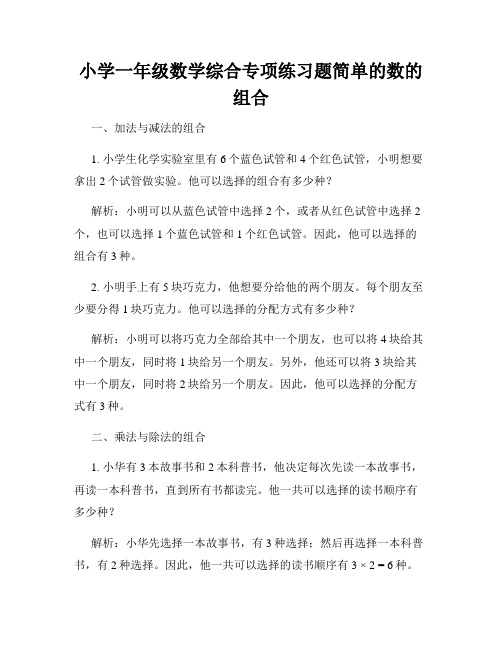 小学一年级数学综合专项练习题简单的数的组合

一、加法与减法的组合

1. 小学生化学实验室里有 6 个蓝色试管和 4 个红色试管，小明想要拿出 2 个试管做实验。他可以选择的组合有多少种？

解析：小明可以从蓝色试管中选择 2 个，或者从红色试管中选择 2 个，也可以选择 1 个蓝色试管和 1 个红色试管。因此，他可以选择的组合有 3 种。

2. 小明手上有 5 块巧克力，他想要分给他的两个朋友。每个朋友至少要分得 1 块巧克力。他可以选择的分配方式有多少种？

解析：小明可以将巧克力全部给其中一个朋友，也可以将 4 块给其中一个朋友，同时将 1 块给另一个朋友。另外，他还可以将 3 块给其中一个朋友，同时将 2 块给另一个朋友。因此，他可以选择的分配方式有 3 种。

二、乘法与除法的组合

1. 小华有 3 本故事书和 2 本科普书，他决定每次先读一本故事书，再读一本科普书，直到所有书都读完。他一共可以选择的读书顺序有多少种？

解析：小华先选择一本故事书，有 3 种选择；然后再选择一本科普书，有 2 种选择。因此，他一共可以选择的读书顺序有 $3 \times 2 = 6$ 种。